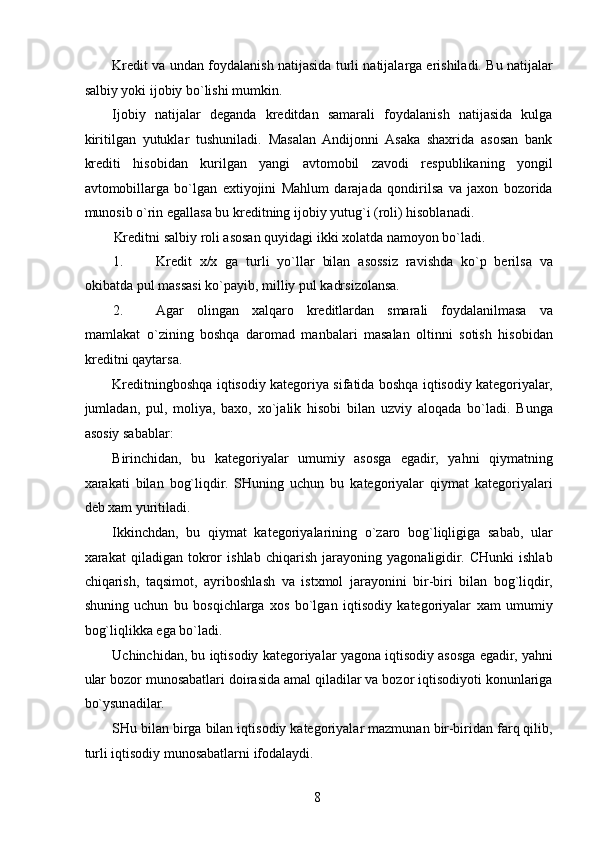 Kredit va undan foydalanish natijasida turli natijalarga erishiladi. Bu natijalar salbiy yoki ijobiy bo`lishi mumkin.

Ijobiy natijalar deganda kreditdan samarali foydalanish natijasida kulga kiritilgan yutuklar tushuniladi. Masalan Andijonni Asaka shaxrida asosan bank krediti hisobidan kurilgan yangi avtomobil zavodi respublikaning yongil avtomobillarga bo`lgan extiyojini Mahlum darajada qondirilsa va jaxon bozorida munosib o`rin egallasa bu kreditning ijobiy yutug`i (roli) hisoblanadi.

Kreditni salbiy roli asosan quyidagi ikki xolatda namoyon bo`ladi.

1. Kredit x/x ga turli yo`llar bilan asossiz ravishda ko`p berilsa va okibatda pul massasi ko`payib, milliy pul kadrsizolansa.

2. Agar olingan xalqaro kreditlardan smarali foydalanilmasa va mamlakat o`zining boshqa daromad manbalari masalan oltinni sotish hisobidan kreditni qaytarsa.

Kreditningboshqa iqtisodiy kategoriya sifatida boshqa iqtisodiy kategoriyalar, jumladan, pul, moliya, baxo, xo`jalik hisobi bilan uzviy aloqada bo`ladi. Bunga asosiy sabablar:

Birinchidan, bu kategoriyalar umumiy asosga egadir, yahni qiymatning xarakati bilan bog`liqdir. SHuning uchun bu kategoriyalar qiymat kategoriyalari deb xam yuritiladi.

Ikkinchdan, bu qiymat kategoriyalarining o`zaro bog`liqligiga sabab, ular xarakat qiladigan tokror ishlab chiqarish jarayoning yagonaligidir. CHunki ishlab chiqarish, taqsimot, ayriboshlash va istxmol jarayonini bir-biri bilan bog`liqdir, shuning uchun bu bosqichlarga xos bo`lgan iqtisodiy kategoriyalar xam umumiy bog`liqlikka ega bo`ladi.

Uchinchidan, bu iqtisodiy kategoriyalar yagona iqtisodiy asosga egadir, yahni ular bozor munosabatlari doirasida amal qiladilar va bozor iqtisodiyoti konunlariga bo`ysunadilar.

SHu bilan birga bilan iqtisodiy kategoriyalar mazmunan bir-biridan farq qilib, turli iqtisodiy munosabatlarni ifodalaydi.

8